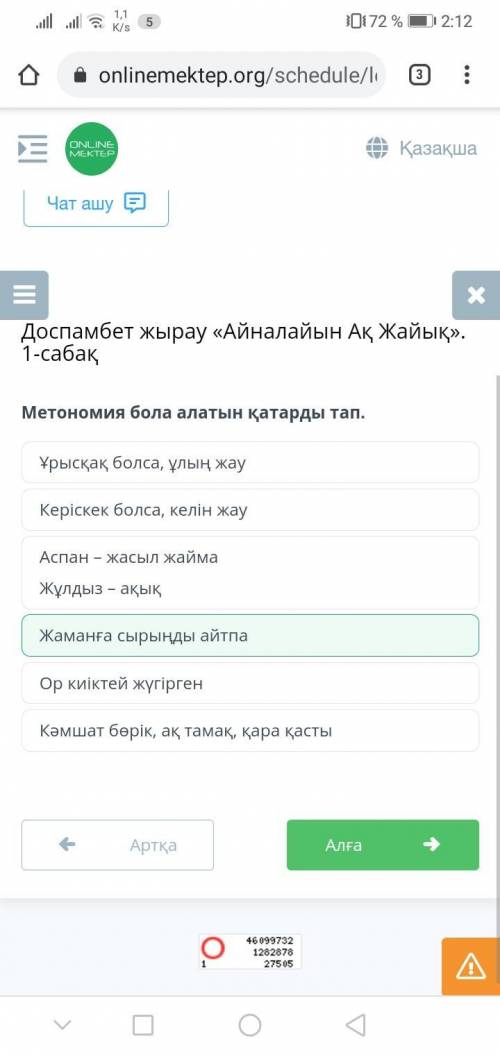 1,1 K/s 5 72 % 2:12

onlinemektep.org/schedule/l 3

ONLINE MEKTEP Қазақша

Чат ашу

Доспамбет жырау «Айналайын Ақ Жайық». 1-сабақ

Метономия бола алатын қатарды тап.

Ұрысқақ болса, ұлың жау

Керіскек болса, келін жау

Аспан – жасыл жайма
Жұлдыз – ақық

Жаманға сырыңды айтпа

Ор киіктей жүгірген

Кәмшат бөрік, ақ тамақ, қара қасты

Артқа

Алға

46099732
1282878
1 27505